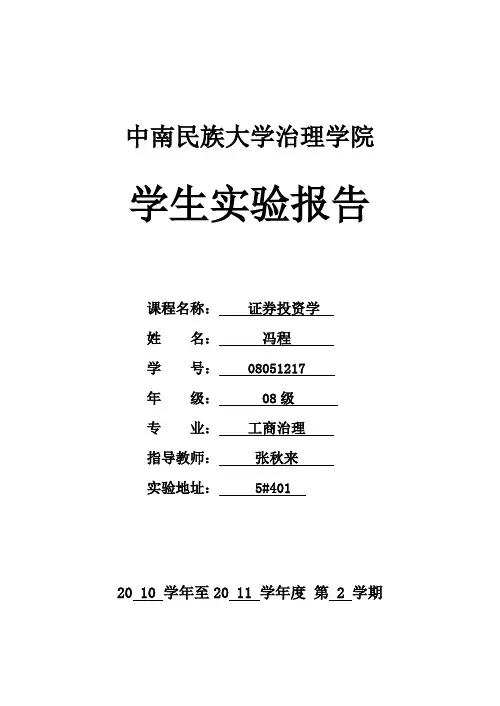 中南民族大学治理学院

学生实验报告

课程名称： 证券投资学

姓 名： 冯程

学 号： 08051217

年 级： 08 级

专 业： 工商治理

指导教师： 张秋来

实验地址： 5#401

20 10 学年至 20 11 学年度 第 2 学期